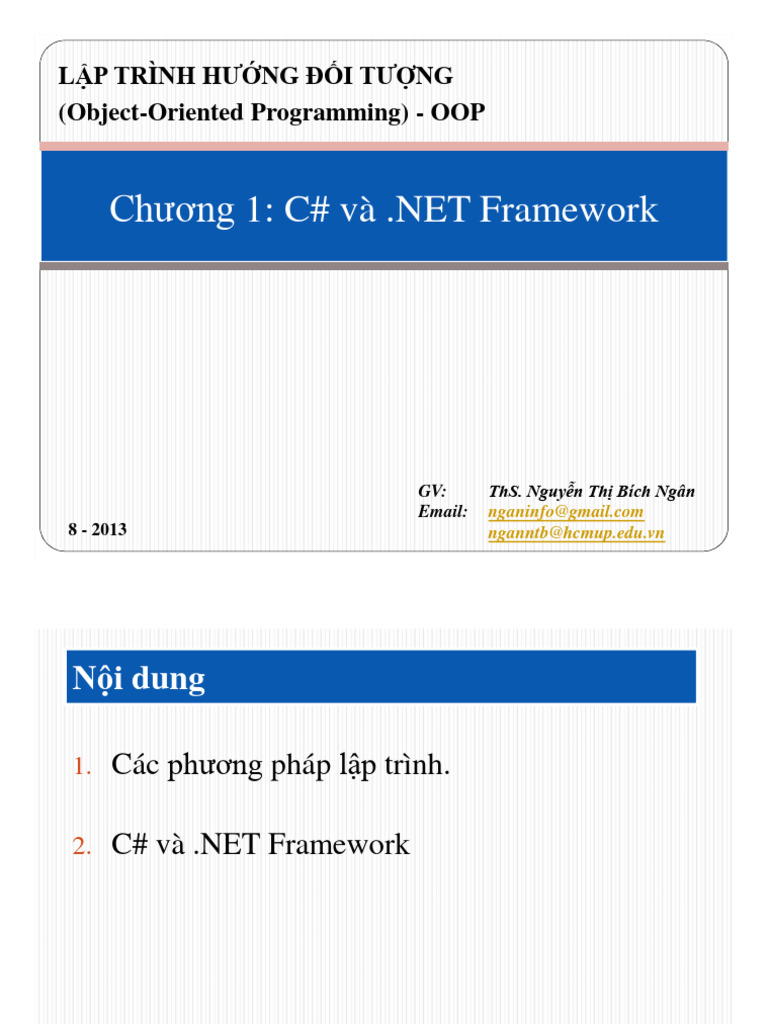 LẬP TRÌNH HƯỚNG ĐỐI TƯỢNG
(Object-Oriented Programming) - OOP

Chương 1: C# và .NET Framework

GV: ThS. Nguyễn Thị Bích Ngân
Email: nganinfo@gmail.com
nganntb@hcmup.edu.vn

8 - 2013

Nội dung

1. Các phương pháp lập trình.

2. C# và .NET Framework